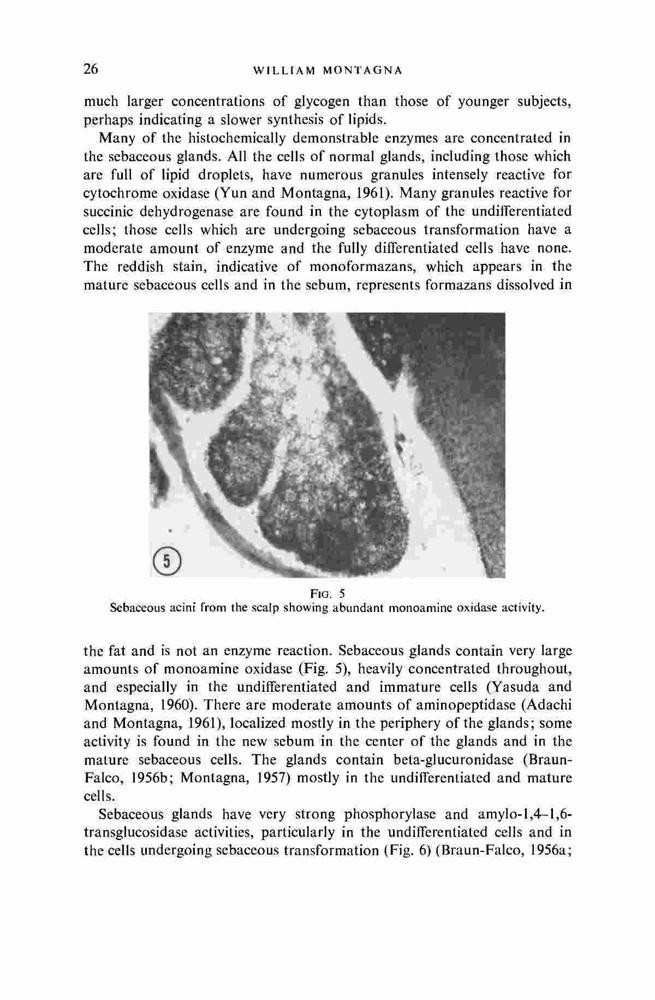 26 WILLIAM MONTAGNA

much larger concentrations of glycogen than those of younger subjects, perhaps indicating a slower synthesis of lipids.

Many of the histochemically demonstrable enzymes are concentrated in the sebaceous glands. All the cells of normal glands, including those which are full of lipid droplets, have numerous granules intensely reactive for cytochrome oxidase (Yun and Montagna, 1961). Many granules reactive for succinic dehydrogenase are found in the cytoplasm of the undifferentiated cells; those cells which are undergoing sebaceous transformation have a moderate amount of enzyme and the fully differentiated cells have none. The reddish stain, indicative of monoformazans, which appears in the mature sebaceous cells and in the sebum, represents formazans dissolved in

5

FIG. 5
Sebaceous acini from the scalp showing abundant monoamine oxidase activity.

the fat and is not an enzyme reaction. Sebaceous glands contain very large amounts of monoamine oxidase (Fig. 5), heavily concentrated throughout, and especially in the undifferentiated and immature cells (Yasuda and Montagna, 1960). There are moderate amounts of aminopeptidase (Adachi and Montagna, 1961), localized mostly in the periphery of the glands; some activity is found in the new sebum in the center of the glands and in the mature sebaceous cells. The glands contain beta-glucuronidase (Braun-Falco, 1956b; Montagna, 1957) mostly in the undifferentiated and mature cells.

Sebaceous glands have very strong phosphorylase and amylo-1,4–1,6-transglucosidase activities, particularly in the undifferentiated cells and in the cells undergoing sebaceous transformation (Fig. 6) (Braun-Falco, 1956a;